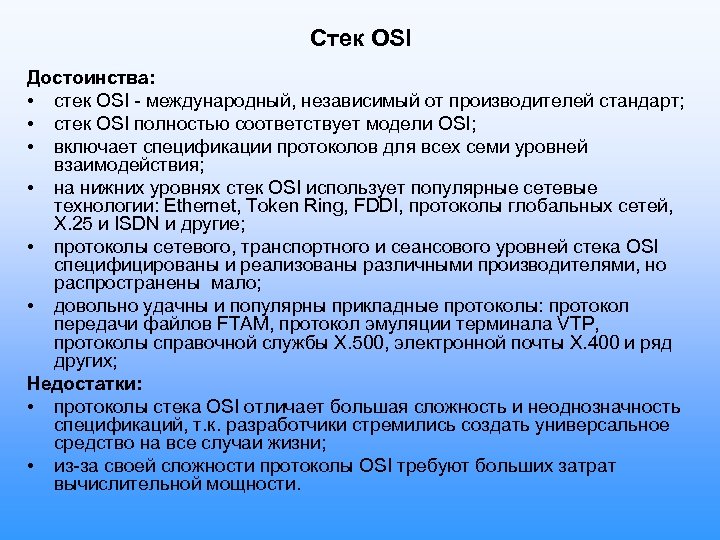 Стек OSI

Достоинства:
• стек OSI - международный, независимый от производителей стандарт;
• стек OSI полностью соответствует модели OSI;
• включает спецификации протоколов для всех семи уровней взаимодействия;
• на нижних уровнях стек OSI использует популярные сетевые технологии: Ethernet, Token Ring, FDDI, протоколы глобальных сетей, X.25 и ISDN и другие;
• протоколы сетевого, транспортного и сеансового уровней стека OSI специфицированы и реализованы различными производителями, но распространены мало;
• довольно удачны и популярны прикладные протоколы: протокол передачи файлов FTAM, протокол эмуляции терминала VTP, протоколы справочной службы X.500, электронной почты X.400 и ряд других;
Недостатки:
• протоколы стека OSI отличает большая сложность и неоднозначность спецификаций, т.к. разработчики стремились создать универсальное средство на все случаи жизни;
• из-за своей сложности протоколы OSI требуют больших затрат вычислительной мощности.